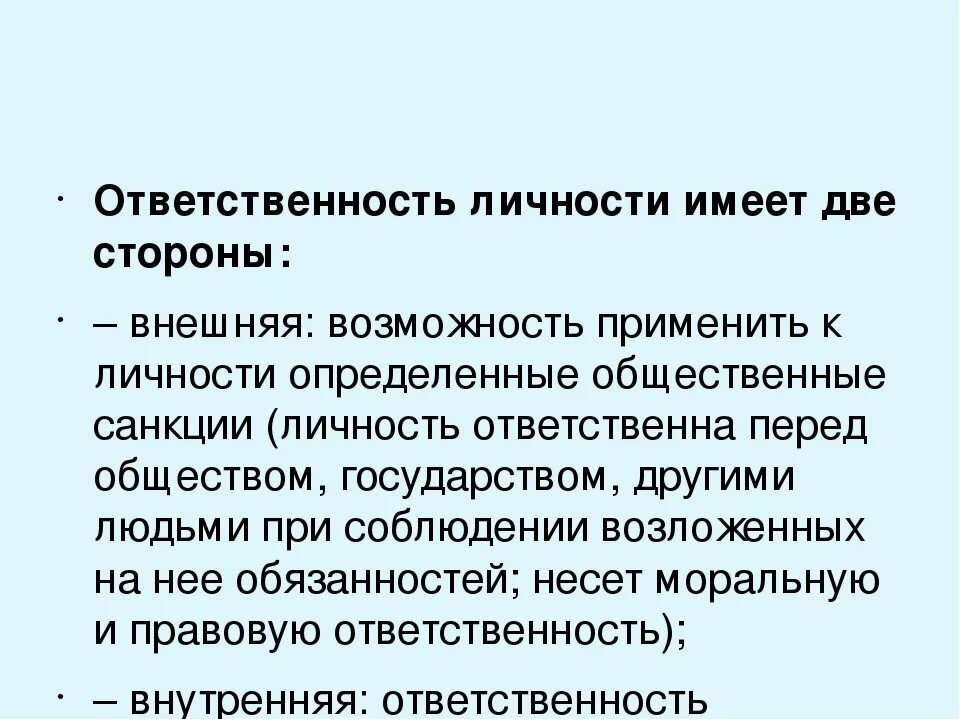 • Ответственность личности имеет две стороны:

• – внешняя: возможность применить к личности определенные общественные санкции (личность ответственна перед обществом, государством, другими людьми при соблюдении возложенных на нее обязанностей; несет моральную и правовую ответственность);

• – внутренняя: ответственность